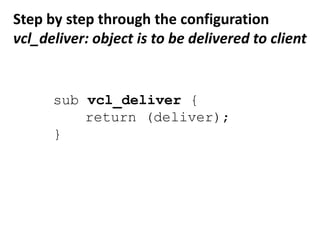 Step by step through the configuration
vcl_deliver: object is to be delivered to client

sub vcl_deliver {
return (deliver);
}